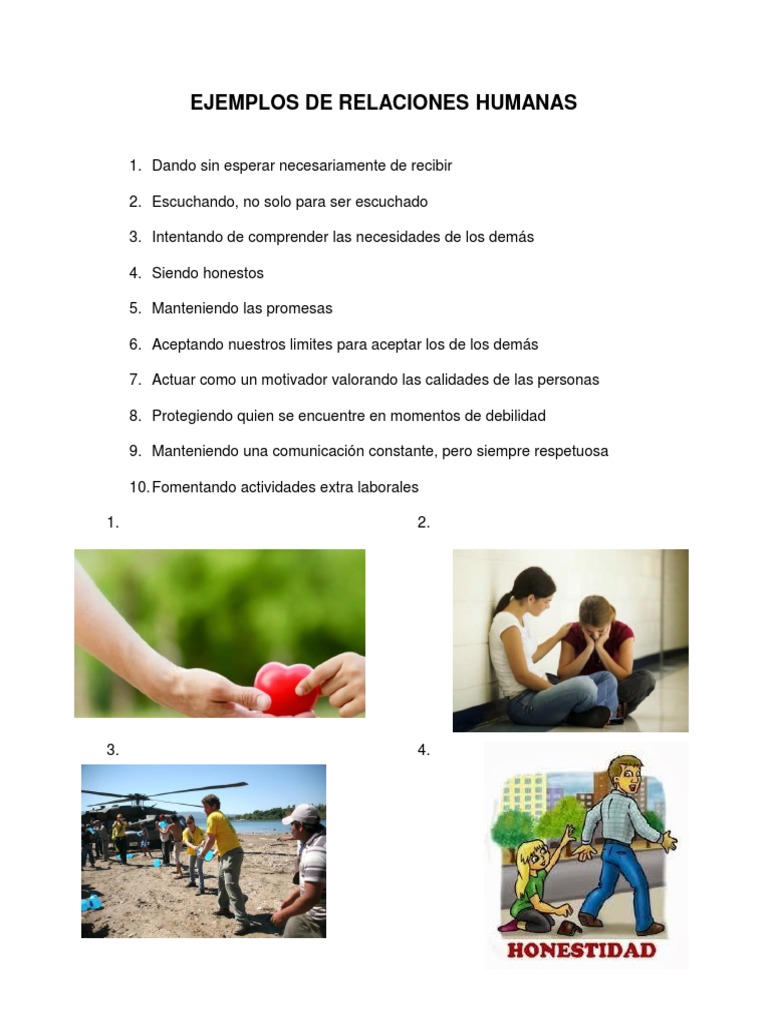 EJEMPLOS DE RELACIONES HUMANAS

1. Dando sin esperar necesariamente de recibir
2. Escuchando, no solo para ser escuchado
3. Intentando de comprender las necesidades de los demás
4. Siendo honestos
5. Manteniendo las promesas
6. Aceptando nuestros limites para aceptar los de los demás
7. Actuar como un motivador valorando las calidades de las personas
8. Protegiendo quien se encuentre en momentos de debilidad
9. Manteniendo una comunicación constante, pero siempre respetuosa
10. Fomentando actividades extra laborales

1.

2.

3.

4.

HONESTIDAD